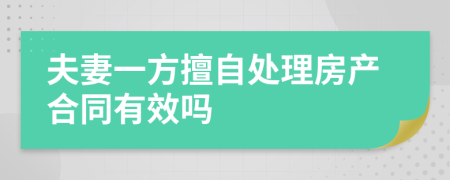 夫妻一方擅自处理房产合同有效吗